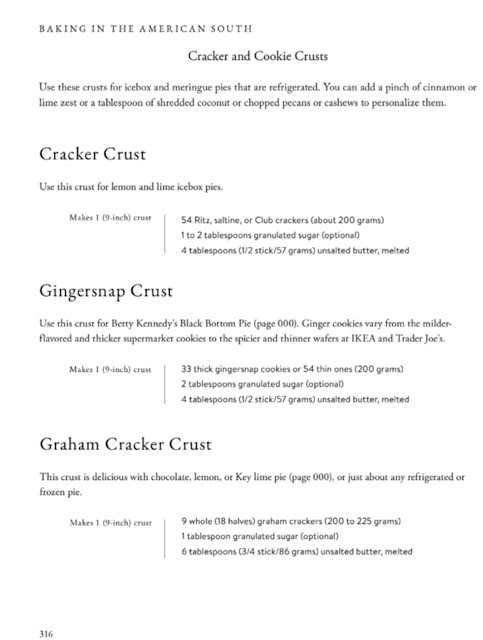 BAKING IN THE AMERICAN SOUTH

Cracker and Cookie Crusts

Use these crusts for icebox and meringue pies that are refrigerated. You can add a pinch of cinnamon or lime zest or a tablespoon of shredded coconut or chopped pecans or cashews to personalize them.

Cracker Crust

Use this crust for lemon and lime icebox pies.

Makes 1 (9-inch) crust

54 Ritz, saltine, or Club crackers (about 200 grams)
1 to 2 tablespoons granulated sugar (optional)
4 tablespoons (1/2 stick/57 grams) unsalted butter, melted

Gingersnap Crust

Use this crust for Betty Kennedy's Black Bottom Pie (page 000). Ginger cookies vary from the milder-flavored and thicker supermarket cookies to the spicier and thinner wafers at IKEA and Trader Joe's.

Makes 1 (9-inch) crust

33 thick gingersnap cookies or 54 thin ones (200 grams)
2 tablespoons granulated sugar (optional)
4 tablespoons (1/2 stick/57 grams) unsalted butter, melted

Graham Cracker Crust

This crust is delicious with chocolate, lemon, or Key lime pie (page 000), or just about any refrigerated or frozen pie.

Makes 1 (9-inch) crust

9 whole (18 halves) graham crackers (200 to 225 grams)
1 tablespoon granulated sugar (optional)
6 tablespoons (3/4 stick/86 grams) unsalted butter, melted

316